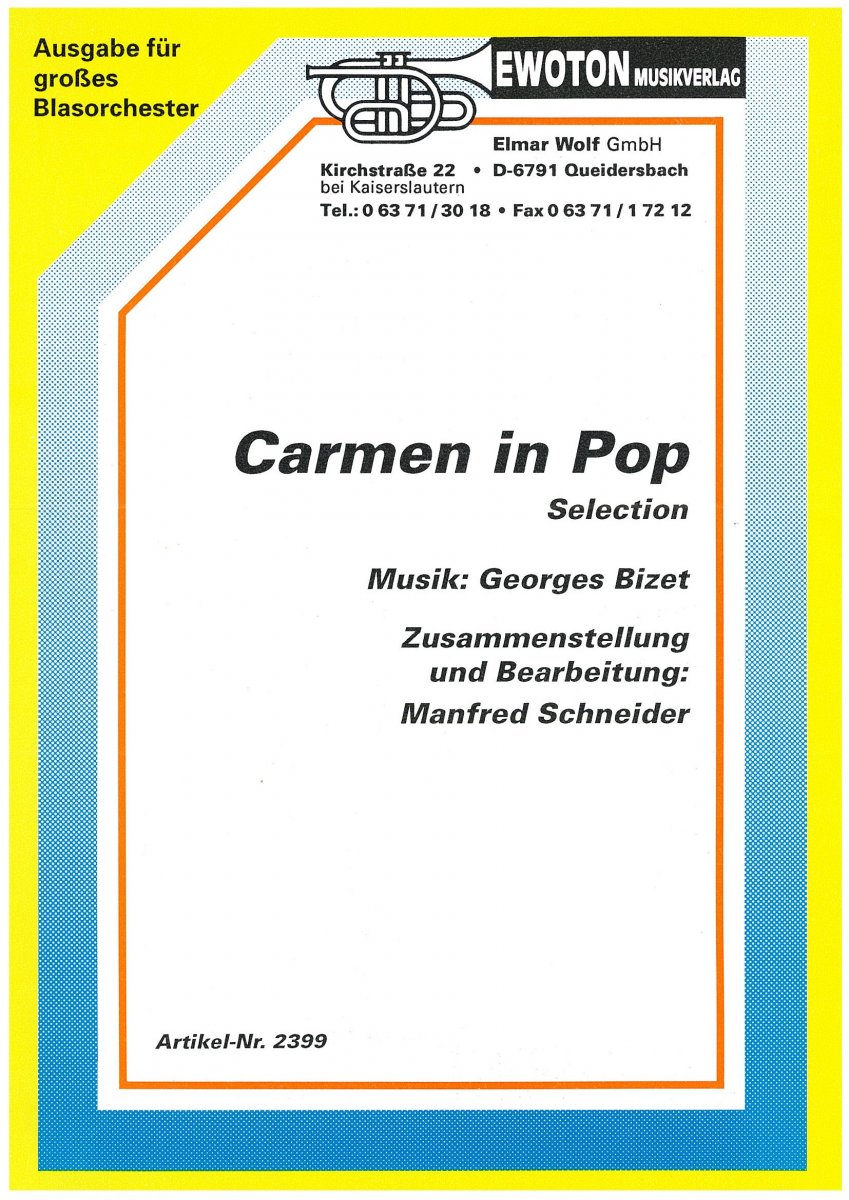 Ausgabe für
großes
Blasorchester

EWOTON MUSIKVERLAG

Elmar Wolf GmbH
Kirchstraße 22 • D-6791 Queidersbach
bei Kaiserslautern
Tel.: 0 63 71 / 30 18 • Fax 0 63 71 / 1 72 12

Carmen in Pop
Selection

Musik: Georges Bizet

Zusammenstellung
und Bearbeitung:
Manfred Schneider

Artikel-Nr. 2399